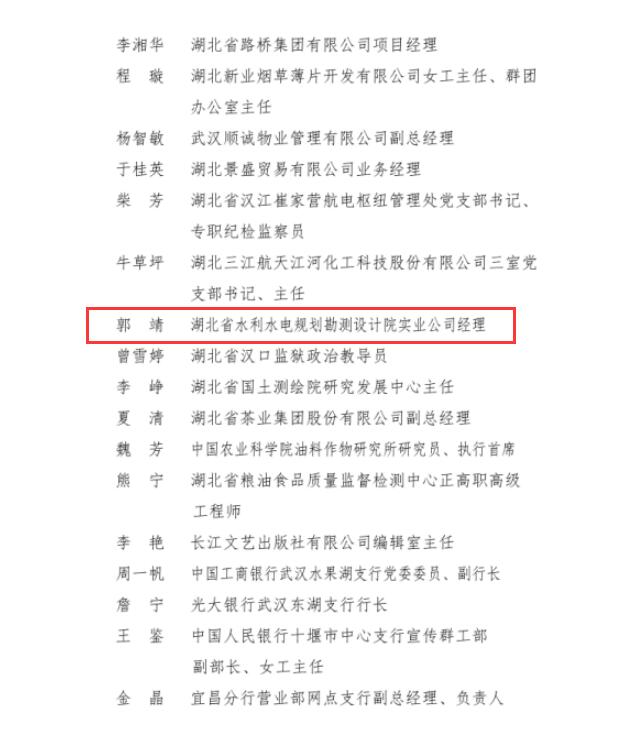 李湘华　湖北省路桥集团有限公司项目经理
程　璇　湖北新业烟草薄片开发有限公司女工主任、群团办公室主任
杨智敏　武汉顺诚物业管理有限公司副总经理
于桂英　湖北景盛贸易有限公司业务经理
柴　芳　湖北省汉江崔家营航电枢纽管理处党支部书记、专职纪检监察员
牛草坪　湖北三江航天江河化工科技股份有限公司三室党支部书记、主任
郭　靖　湖北省水利水电规划勘测设计院实业公司经理
曾雪婷　湖北省汉口监狱政治教导员
李　峥　湖北省国土测绘院研究发展中心主任
夏　清　湖北省茶业集团股份有限公司副总经理
魏　芳　中国农业科学院油料作物研究所研究员、执行首席
熊　宁　湖北省粮油食品质量监督检测中心正高职高级工程师
李　艳　长江文艺出版社有限公司编辑室主任
周一帆　中国工商银行武汉水果湖支行党委委员、副行长
詹　宁　光大银行武汉东湖支行行长
王　鉴　中国人民银行十堰市中心支行宣传群工部副部长、女工主任
金　晶　宜昌分行营业部网点支行副总经理、负责人